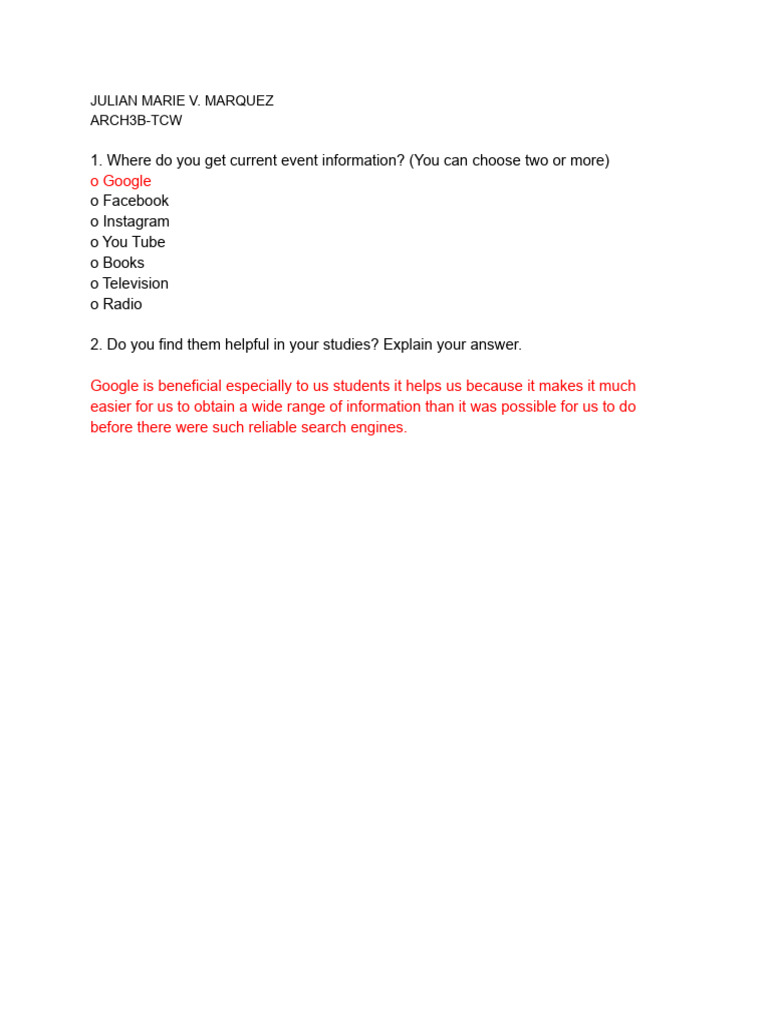 JULIAN MARIE V. MARQUEZ
ARCH3B-TCW

1. Where do you get current event information? (You can choose two or more)
o Google
o Facebook
o Instagram
o You Tube
o Books
o Television
o Radio

2. Do you find them helpful in your studies? Explain your answer.

Google is beneficial especially to us students it helps us because it makes it much easier for us to obtain a wide range of information than it was possible for us to do before there were such reliable search engines.